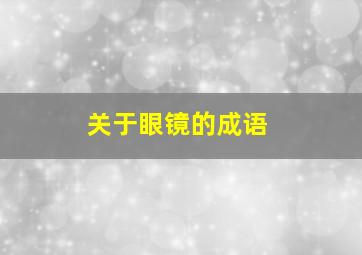 关于眼镜的成语